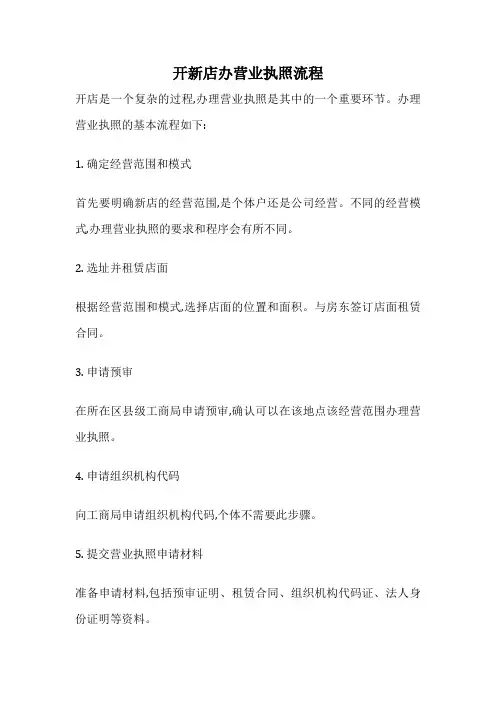 开新店办营业执照流程

开店是一个复杂的过程,办理营业执照是其中的一个重要环节。办理营业执照的基本流程如下:

1. 确定经营范围和模式

首先要明确新店的经营范围,是个体户还是公司经营。不同的经营模式,办理营业执照的要求和程序会有所不同。

2. 选址并租赁店面

根据经营范围和模式,选择店面的位置和面积。与房东签订店面租赁合同。

3. 申请预审

在所在区县级工商局申请预审,确认可以在该地点该经营范围办理营业执照。

4. 申请组织机构代码

向工商局申请组织机构代码,个体不需要此步骤。

5. 提交营业执照申请材料

准备申请材料,包括预审证明、租赁合同、组织机构代码证、法人身份证明等资料。